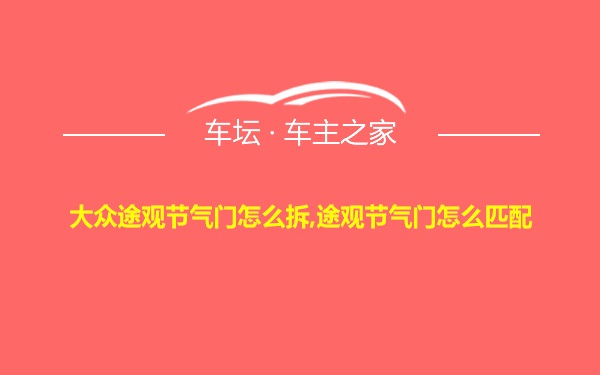 车坛 · 车主之家

大众途观节气门怎么拆,途观节气门怎么匹配